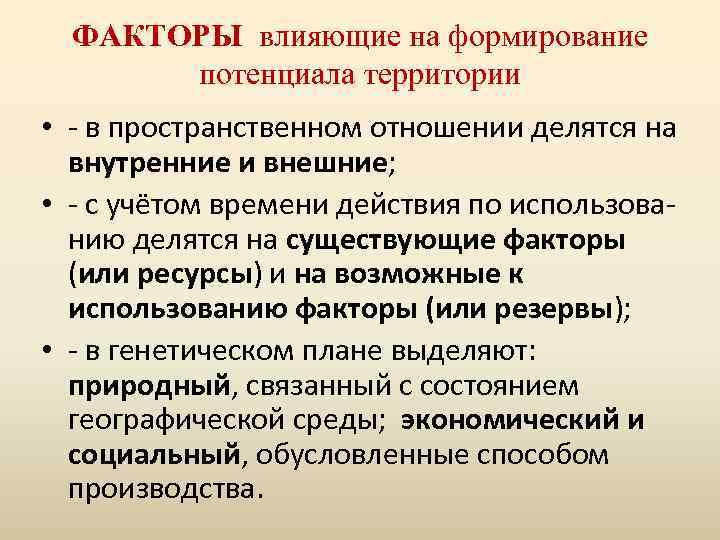 ФАКТОРЫ влияющие на формирование потенциала территории

• - в пространственном отношении делятся на внутренние и внешние;

• - с учётом времени действия по использованию делятся на существующие факторы (или ресурсы) и на возможные к использованию факторы (или резервы);

• - в генетическом плане выделяют: природный, связанный с состоянием географической среды; экономический и социальный, обусловленные способом производства.